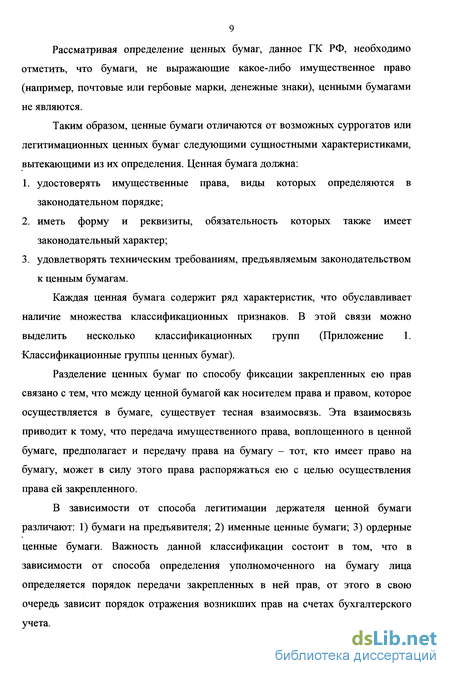 9

Рассматривая определение ценных бумаг, данное ГК РФ, необходимо отметить, что бумаги, не выражающие какое-либо имущественное право (например, почтовые или гербовые марки, денежные знаки), ценными бумагами не являются.

Таким образом, ценные бумаги отличаются от возможных суррогатов или легитимационных ценных бумаг следующими сущностными характеристиками, вытекающими из их определения. Ценная бумага должна:

1. удостоверять имущественные права, виды которых определяются в законодательном порядке;
2. иметь форму и реквизиты, обязательность которых также имеет законодательный характер;
3. удовлетворять техническим требованиям, предъявляемым законодательством к ценным бумагам.

Каждая ценная бумага содержит ряд характеристик, что обуславливает наличие множества классификационных признаков. В этой связи можно выделить несколько классификационных групп (Приложение 1. Классификационные группы ценных бумаг).

Разделение ценных бумаг по способу фиксации закрепленных ею прав связано с тем, что между ценной бумагой как носителем права и правом, которое осуществляется в бумаге, существует тесная взаимосвязь. Эта взаимосвязь приводит к тому, что передача имущественного права, воплощенного в ценной бумаге, предполагает и передачу права на бумагу – тот, кто имеет право на бумагу, может в силу этого права распоряжаться ею с целью осуществления права ей закрепленного.

В зависимости от способа легитимации держателя ценной бумаги различают: 1) бумаги на предъявителя; 2) именные ценные бумаги; 3) ордерные ценные бумаги. Важность данной классификации состоит в том, что в зависимости от способа определения уполномоченного на бумагу лица определяется порядок передачи закрепленных в ней прав, от этого в свою очередь зависит порядок отражения возникших прав на счетах бухгалтерского учета.

dsLib.net
библиотека диссертаций